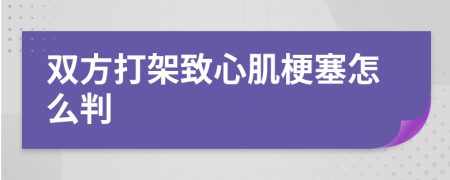 双方打架致心肌梗塞怎么判